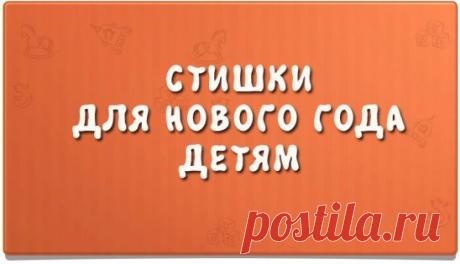 СТИШКИ
ДЛЯ НОВОГО ГОДА
ДЕТЯМ

postila.ru